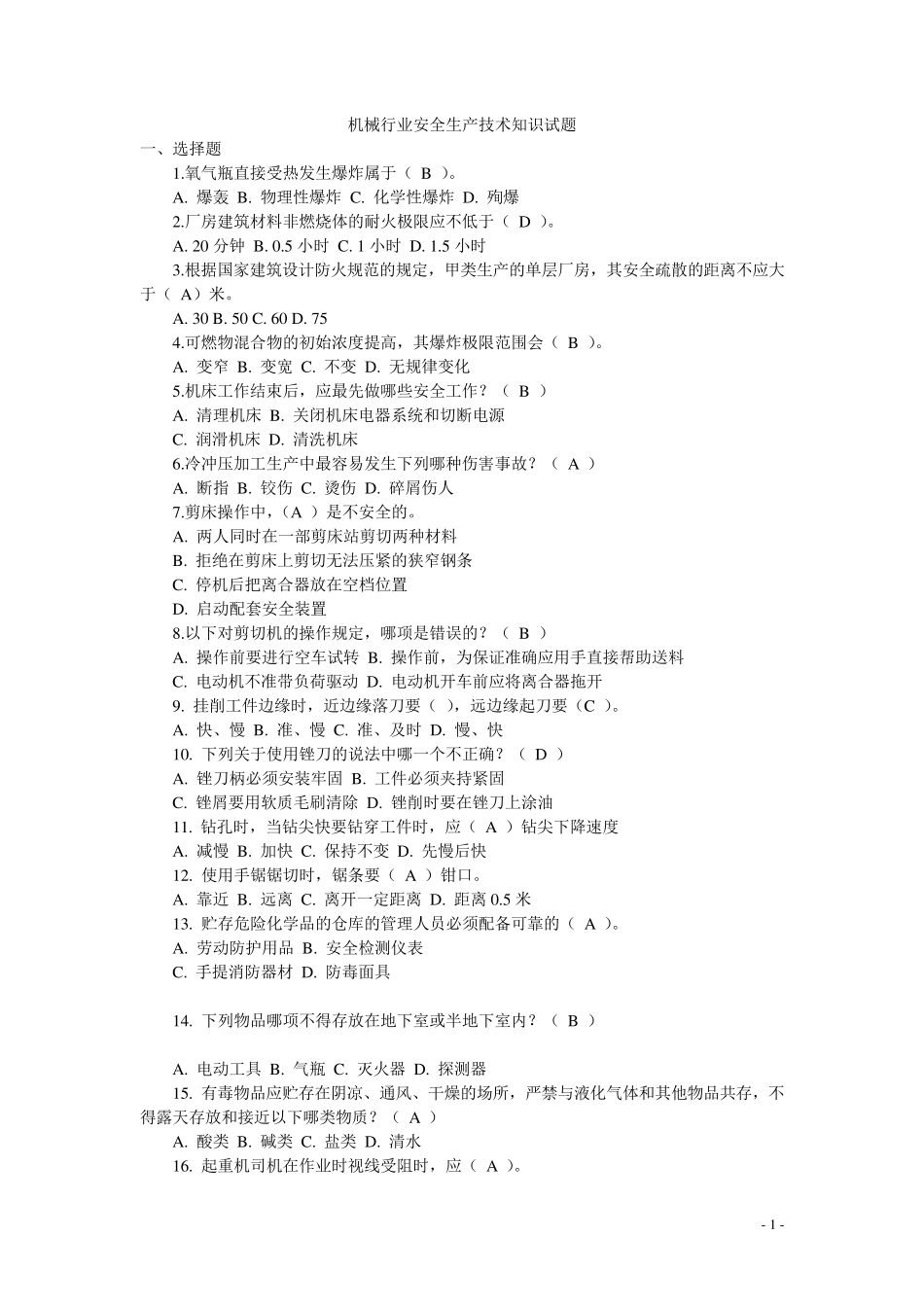 机械行业安全生产技术知识试题

一、选择题

1.氧气瓶直接受热发生爆炸属于（ B ）。

A. 爆轰 B. 物理性爆炸 C. 化学性爆炸 D. 殉爆

2.厂房建筑材料非燃烧体的耐火极限应不低于（ D ）。

A. 20 分钟 B. 0.5 小时 C. 1 小时 D. 1.5 小时

3.根据国家建筑设计防火规范的规定，甲类生产的单层厂房，其安全疏散的距离不应大于（ A）米。

A. 30 B. 50 C. 60 D. 75

4.可燃物混合物的初始浓度提高，其爆炸极限范围会（ B ）。

A. 变窄 B. 变宽 C. 不变 D. 无规律变化

5.机床工作结束后，应最先做哪些安全工作？（ B ）

A. 清理机床 B. 关闭机床电器系统和切断电源

C. 润滑机床 D. 清洗机床

6.冷冲压加工生产中最容易发生下列哪种伤害事故？（ A ）

A. 断指 B. 铰伤 C. 烫伤 D. 碎屑伤人

7.剪床操作中，（A ）是不安全的。

A. 两人同时在一部剪床站剪切两种材料

B. 拒绝在剪床上剪切无法压紧的狭窄钢条

C. 停机后把离合器放在空档位置

D. 启动配套安全装置

8.以下对剪切机的操作规定，哪项是错误的？（ B ）

A. 操作前要进行空车试转 B. 操作前，为保证准确应用手直接帮助送料

C. 电动机不准带负荷驱动 D. 电动机开车前应将离合器拖开

9. 挂削工件边缘时，近边缘落刀要（ ），远边缘起刀要（C ）。

A. 快、慢 B. 准、慢 C. 准、及时 D. 慢、快

10. 下列关于使用锉刀的说法中哪一个不正确？（ D ）

A. 锉刀柄必须安装牢固 B. 工件必须夹持紧固

C. 锉屑要用软质毛刷清除 D. 锉削时要在锉刀上涂油

11. 钻孔时，当钻尖快要钻穿工件时，应（ A ）钻尖下降速度

A. 减慢 B. 加快 C. 保持不变 D. 先慢后快

12. 使用手锯锯切时，锯条要（ A ）钳口。

A. 靠近 B. 远离 C. 离开一定距离 D. 距离 0.5 米

13. 贮存危险化学品的仓库的管理人员必须配备可靠的（ A ）。

A. 劳动防护用品 B. 安全检测仪表

C. 手提消防器材 D. 防毒面具

14. 下列物品哪项不得存放在地下室或半地下室内？（ B ）

A. 电动工具 B. 气瓶 C. 灭火器 D. 探测器

15. 有毒物品应贮存在阴凉、通风、干燥的场所，严禁与液化气体和其他物品共存，不得露天存放和接近以下哪类物质？（ A ）

A. 酸类 B. 碱类 C. 盐类 D. 清水

16. 起重机司机在作业时视线受阻时，应（ A ）。

- 1 -